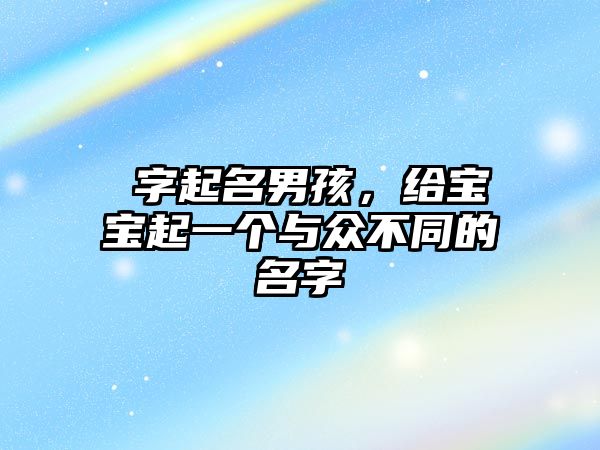 字起名男孩，给宝宝起一个与众不同的名字